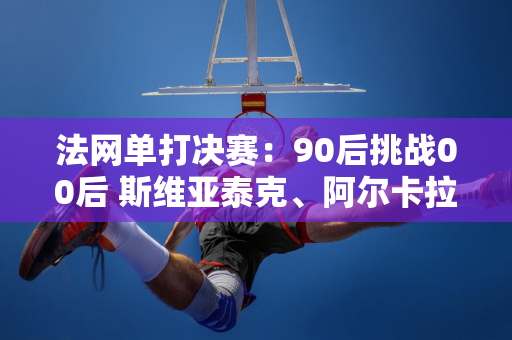 法网单打决赛：90后挑战00后 斯维亚泰克、阿尔卡拉